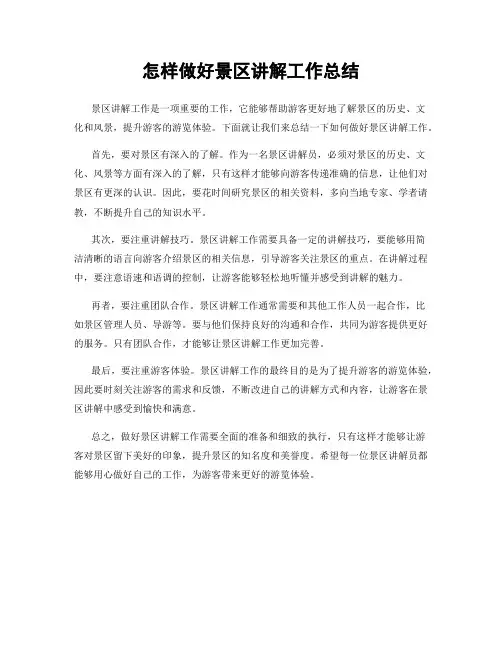 怎样做好景区讲解工作总结

景区讲解工作是一项重要的工作，它能够帮助游客更好地了解景区的历史、文化和风景，提升游客的游览体验。下面就让我们来总结一下如何做好景区讲解工作。

首先，要对景区有深入的了解。作为一名景区讲解员，必须对景区的历史、文化、风景等方面有深入的了解，只有这样才能够向游客传递准确的信息，让他们对景区有更深的认识。因此，要花时间研究景区的相关资料，多向当地专家、学者请教，不断提升自己的知识水平。

其次，要注重讲解技巧。景区讲解工作需要具备一定的讲解技巧，要能够用简洁清晰的语言向游客介绍景区的相关信息，引导游客关注景区的重点。在讲解过程中，要注意语速和语调的控制，让游客能够轻松地听懂并感受到讲解的魅力。

再者，要注重团队合作。景区讲解工作通常需要和其他工作人员一起合作，比如景区管理人员、导游等。要与他们保持良好的沟通和合作，共同为游客提供更好的服务。只有团队合作，才能够让景区讲解工作更加完善。

最后，要注重游客体验。景区讲解工作的最终目的是为了提升游客的游览体验，因此要时刻关注游客的需求和反馈，不断改进自己的讲解方式和内容，让游客在景区讲解中感受到愉快和满意。

总之，做好景区讲解工作需要全面的准备和细致的执行，只有这样才能够让游客对景区留下美好的印象，提升景区的知名度和美誉度。希望每一位景区讲解员都能够用心做好自己的工作，为游客带来更好的游览体验。